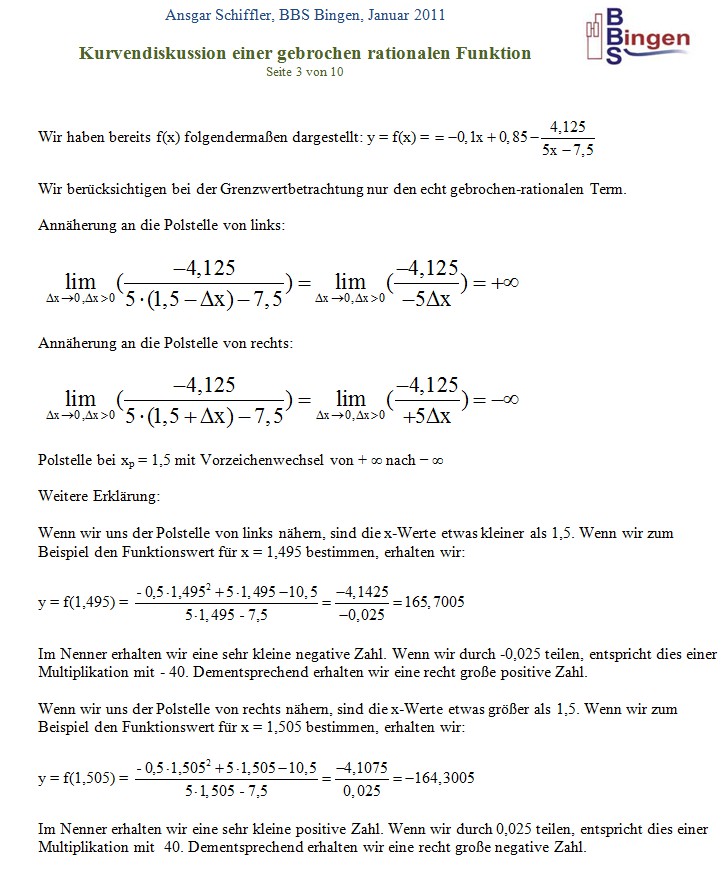 Ansgar Schiffler, BBS Bingen, Januar 2011

BBS Bingen

Kurvendiskussion einer gebrochen rationalen Funktion
Seite 3 von 10

Wir haben bereits f(x) folgendermaßen dargestellt: $y = f(x) = = -0,1x + 0,85 - \frac{4,125}{5x - 7,5}$

Wir berücksichtigen bei der Grenzwertbetrachtung nur den echt gebrochen-rationalen Term.

Annäherung an die Polstelle von links:

$\lim_{\Delta x \to 0, \Delta x > 0} (\frac{-4,125}{5 \cdot (1,5 - \Delta x) - 7,5}) = \lim_{\Delta x \to 0, \Delta x > 0} (\frac{-4,125}{-5\Delta x}) = +\infty$

Annäherung an die Polstelle von rechts:

$\lim_{\Delta x \to 0, \Delta x > 0} (\frac{-4,125}{5 \cdot (1,5 + \Delta x) - 7,5}) = \lim_{\Delta x \to 0, \Delta x > 0} (\frac{-4,125}{+5\Delta x}) = -\infty$

Polstelle bei $x_p = 1,5$ mit Vorzeichenwechsel von $+\infty$ nach $-\infty$

Weitere Erklärung:

Wenn wir uns der Polstelle von links nähern, sind die x-Werte etwas kleiner als 1,5. Wenn wir zum Beispiel den Funktionswert für x = 1,495 bestimmen, erhalten wir:

$y = f(1,495) = \frac{-0,5 \cdot 1,495^2 + 5 \cdot 1,495 - 10,5}{5 \cdot 1,495 - 7,5} = \frac{-4,1425}{-0,025} = 165,7005$

Im Nenner erhalten wir eine sehr kleine negative Zahl. Wenn wir durch -0,025 teilen, entspricht dies einer Multiplikation mit - 40. Dementsprechend erhalten wir eine recht große positive Zahl.

Wenn wir uns der Polstelle von rechts nähern, sind die x-Werte etwas größer als 1,5. Wenn wir zum Beispiel den Funktionswert für x = 1,505 bestimmen, erhalten wir:

$y = f(1,505) = \frac{-0,5 \cdot 1,505^2 + 5 \cdot 1,505 - 10,5}{5 \cdot 1,505 - 7,5} = \frac{-4,1075}{0,025} = -164,3005$

Im Nenner erhalten wir eine sehr kleine positive Zahl. Wenn wir durch 0,025 teilen, entspricht dies einer Multiplikation mit 40. Dementsprechend erhalten wir eine recht große negative Zahl.